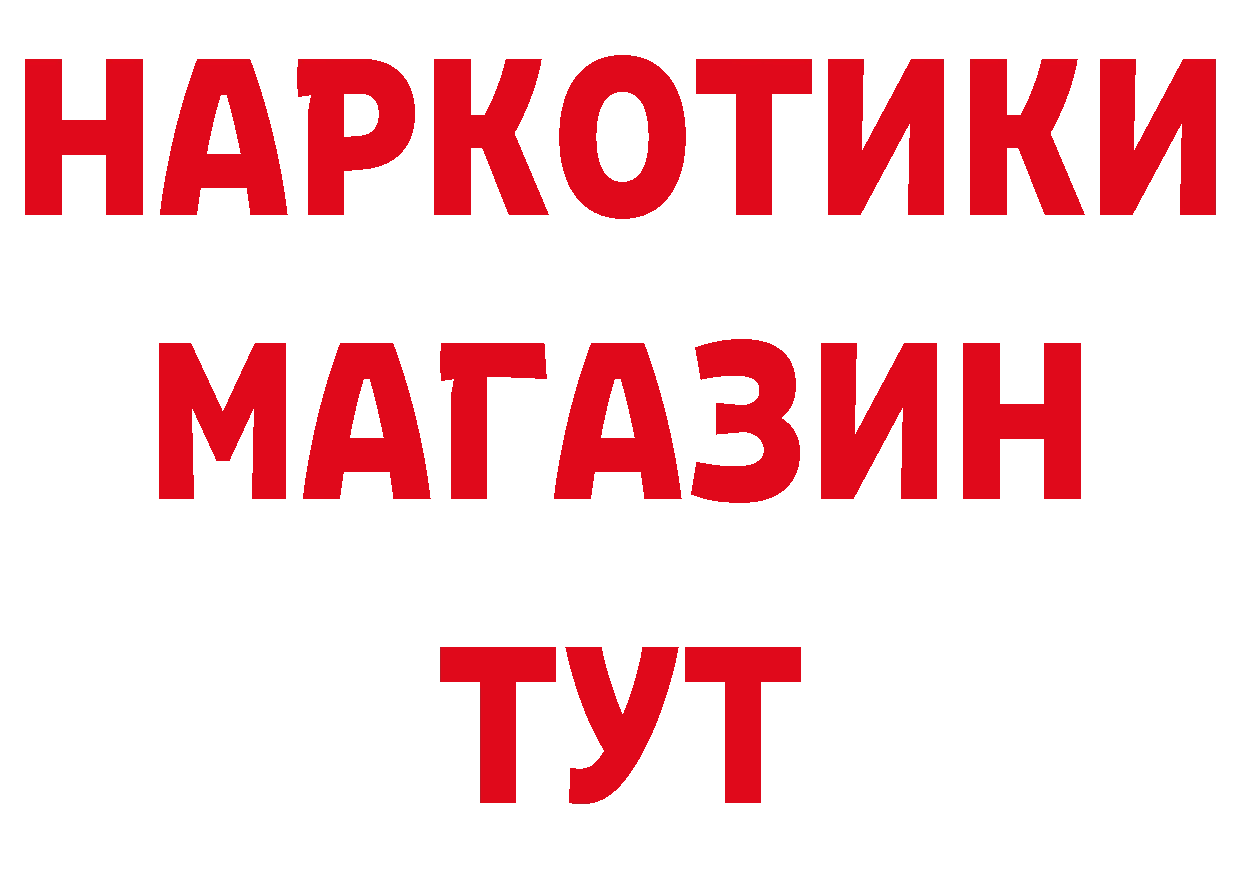 НАРКОТИКИ
МАГАЗИН
ТУТ